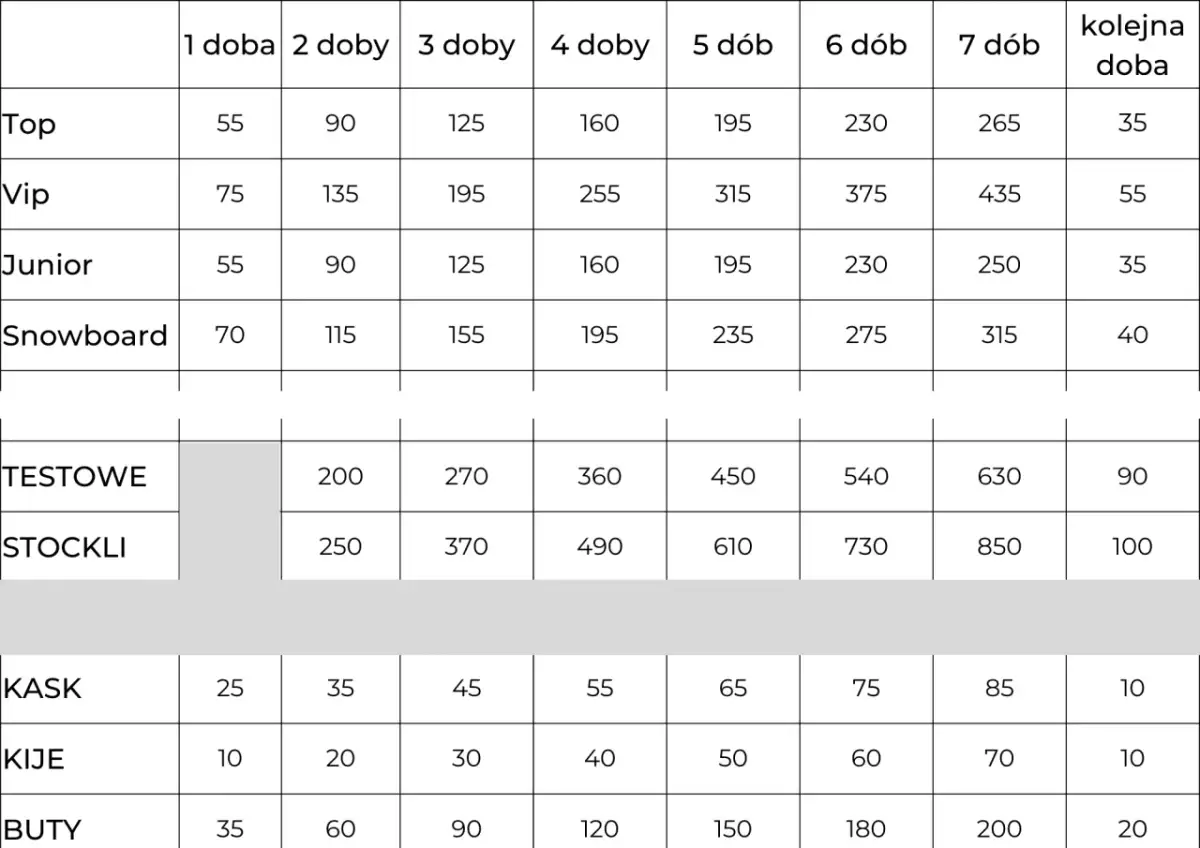 |  | 1 doba | 2 doby | 3 doby | 4 doby | 5 dób | 6 dób | 7 dób | kolejna doba |
|---|---|---|---|---|---|---|---|---|
| Top | 55 | 90 | 125 | 160 | 195 | 230 | 265 | 35 |
| Vip | 75 | 135 | 195 | 255 | 315 | 375 | 435 | 55 |
| Junior | 55 | 90 | 125 | 160 | 195 | 230 | 250 | 35 |
| Snowboard | 70 | 115 | 155 | 195 | 235 | 275 | 315 | 40 |
|  |  |  |  |  |  |  |  |  |
| TESTOWE |  | 200 | 270 | 360 | 450 | 540 | 630 | 90 |
| STOCKLI |  | 250 | 370 | 490 | 610 | 730 | 850 | 100 |
|  |  |  |  |  |  |  |  |  |
| KASK | 25 | 35 | 45 | 55 | 65 | 75 | 85 | 10 |
| KIJE | 10 | 20 | 30 | 40 | 50 | 60 | 70 | 10 |
| BUTY | 35 | 60 | 90 | 120 | 150 | 180 | 200 | 20 |